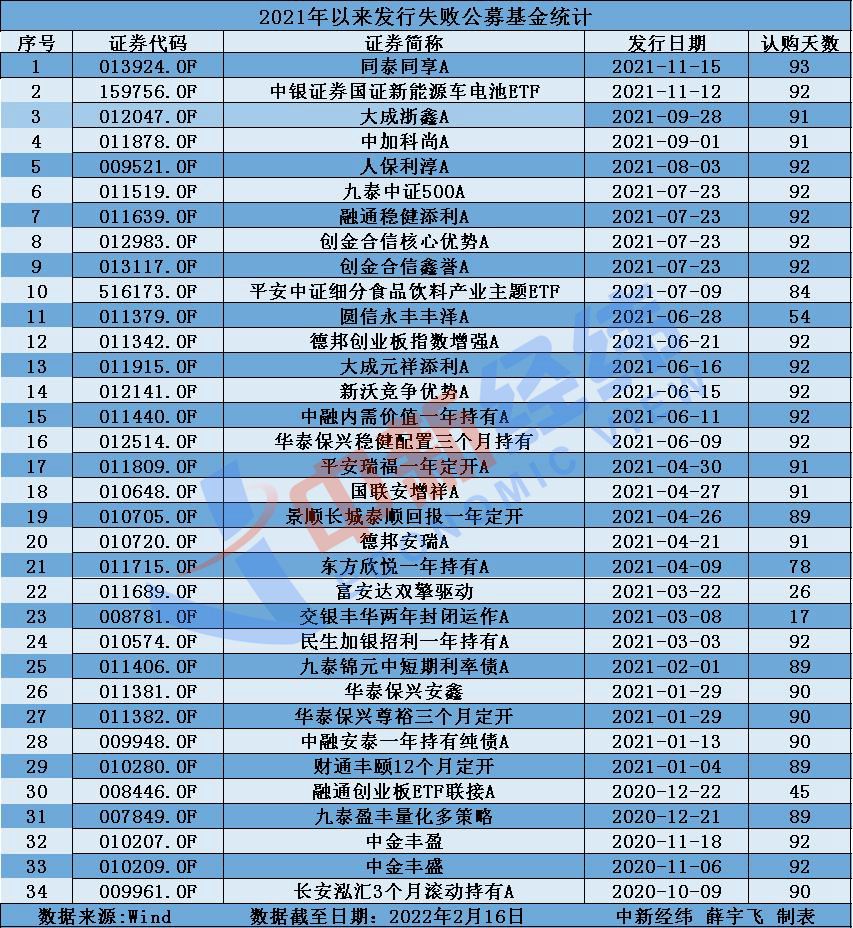 2021年以来发行失败公募基金统计

| 序号 | 证券代码 | 证券简称 | 发行日期 | 认购天数 |
|---|---|---|---|---|
| 1 | 013924.OF | 同泰同享A | 2021-11-15 | 93 |
| 2 | 159756.OF | 中银证券国证新能源车电池ETF | 2021-11-12 | 92 |
| 3 | 012047.OF | 大成浙鑫A | 2021-09-28 | 91 |
| 4 | 011878.OF | 中加科尚A | 2021-09-01 | 91 |
| 5 | 009521.OF | 人保利淳A | 2021-08-03 | 92 |
| 6 | 011519.OF | 九泰中证500A | 2021-07-23 | 92 |
| 7 | 011639.OF | 融通稳健添利A | 2021-07-23 | 92 |
| 8 | 012983.OF | 创金合信核心优势A | 2021-07-23 | 92 |
| 9 | 013117.OF | 创金合信鑫誉A | 2021-07-23 | 92 |
| 10 | 516173.OF | 平安中证细分食品饮料产业主题ETF | 2021-07-09 | 84 |
| 11 | 011379.OF | 圆信永丰丰泽A | 2021-06-28 | 54 |
| 12 | 011342.OF | 德邦创业板指数增强A | 2021-06-21 | 92 |
| 13 | 011915.OF | 大成元祥添利A | 2021-06-16 | 92 |
| 14 | 012141.OF | 新沃竞争优势A | 2021-06-15 | 92 |
| 15 | 011440.OF | 中融内需价值一年持有A | 2021-06-11 | 92 |
| 16 | 012514.OF | 华泰保兴稳健配置三个月持有 | 2021-06-09 | 92 |
| 17 | 011809.OF | 平安瑞福一年定开A | 2021-04-30 | 91 |
| 18 | 010648.OF | 国联安增祥A | 2021-04-27 | 91 |
| 19 | 010705.OF | 景顺长城泰顺回报一年定开 | 2021-04-26 | 89 |
| 20 | 010720.OF | 德邦安瑞A | 2021-04-21 | 91 |
| 21 | 011715.OF | 东方欣悦一年持有A | 2021-04-09 | 78 |
| 22 | 011689.OF | 富安达双擎驱动 | 2021-03-22 | 26 |
| 23 | 008781.OF | 交银丰华两年封闭运作A | 2021-03-08 | 17 |
| 24 | 010574.OF | 民生加银招利一年持有A | 2021-03-03 | 92 |
| 25 | 011406.OF | 九泰锦元中短期利率债A | 2021-02-01 | 89 |
| 26 | 011381.OF | 华泰保兴安鑫 | 2021-01-29 | 90 |
| 27 | 011382.OF | 华泰保兴尊裕三个月定开 | 2021-01-29 | 90 |
| 28 | 009948.OF | 中融安泰一年持有纯债A | 2021-01-13 | 90 |
| 29 | 010280.OF | 财通丰颐12个月定开 | 2021-01-04 | 89 |
| 30 | 008446.OF | 融通创业板ETF联接A | 2020-12-22 | 45 |
| 31 | 007849.OF | 九泰盈丰量化多策略 | 2020-12-21 | 89 |
| 32 | 010207.OF | 中金丰盈 | 2020-11-18 | 92 |
| 33 | 010209.OF | 中金丰盛 | 2020-11-06 | 92 |
| 34 | 009961.OF | 长安泓汇3个月滚动持有A | 2020-10-09 | 90 |

数据来源:Wind 数据截至日期：2022年2月16日 中新经纬 薛宇飞 制表